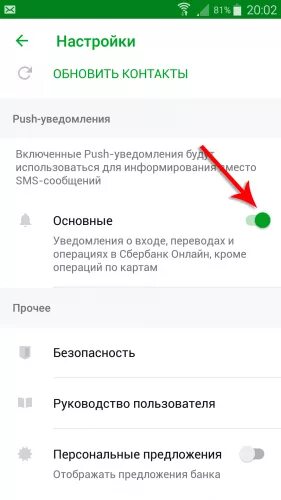 81% 20:02

Настройки

ОБНОВИТЬ КОНТАКТЫ

Push-уведомления

Включенные Push-уведомления будут использоваться для информирования вместо SMS-сообщений

Основные

Уведомления о входе, переводах и операциях в Сбербанк Онлайн, кроме операций по картам

Прочее

Безопасность

Руководство пользователя

Персональные предложения

Отображать предложения банка